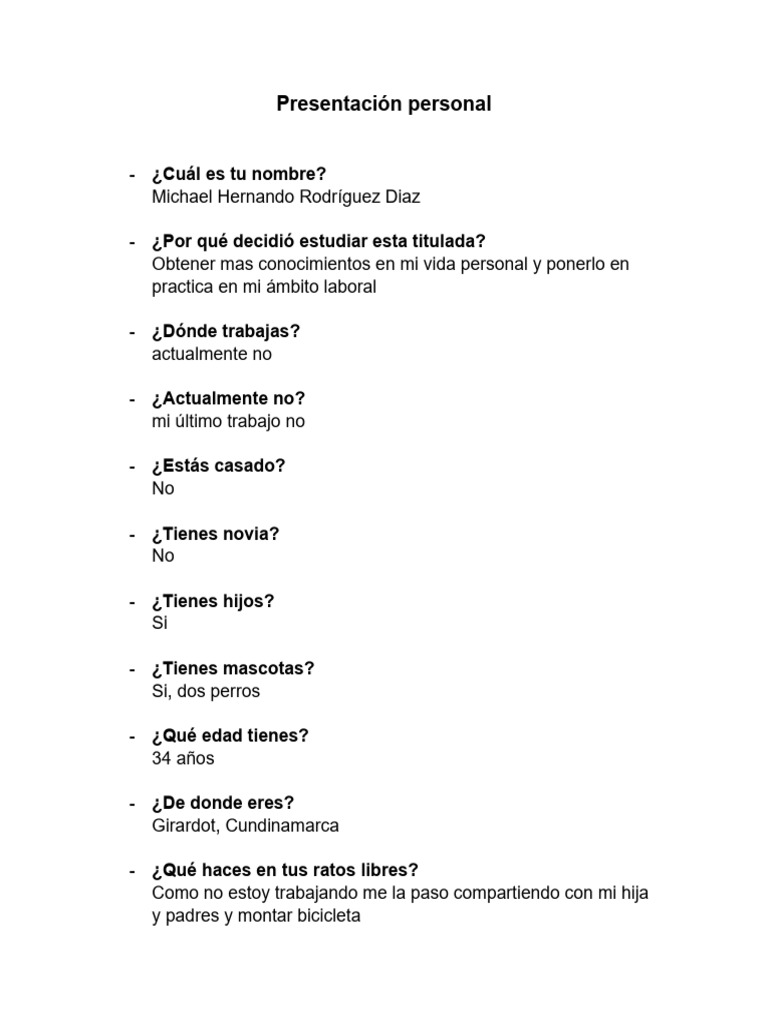 Presentación personal

- ¿Cuál es tu nombre?
Michael Hernando Rodríguez Diaz

- ¿Por qué decidió estudiar esta titulada?
Obtener mas conocimientos en mi vida personal y ponerlo en practica en mi ámbito laboral

- ¿Dónde trabajas?
actualmente no

- ¿Actualmente no?
mi último trabajo no

- ¿Estás casado?
No

- ¿Tienes novia?
No

- ¿Tienes hijos?
Si

- ¿Tienes mascotas?
Si, dos perros

- ¿Qué edad tienes?
34 años

- ¿De donde eres?
Girardot, Cundinamarca

- ¿Qué haces en tus ratos libres?
Como no estoy trabajando me la paso compartiendo con mi hija y padres y montar bicicleta